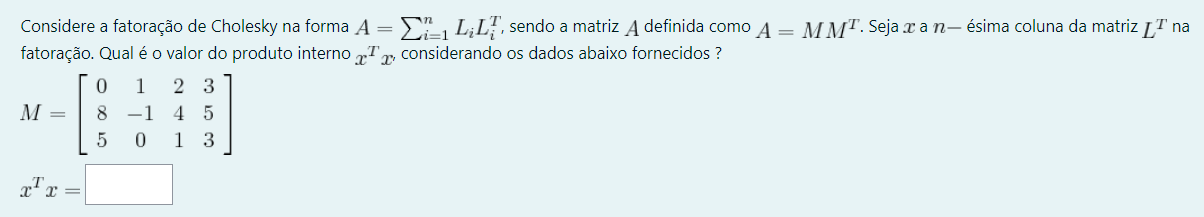 Considere a fatoração de Cholesky na forma $A = \sum_{i=1}^{n} L_i L_i^T$, sendo a matriz $A$ definida como $A = MM^T$. Seja $x$ a $n-$ ésima coluna da matriz $L^T$ na fatoração. Qual é o valor do produto interno $x^T x$, considerando os dados abaixo fornecidos ?

$M = \begin{bmatrix} 0 & 1 & 2 & 3 \\ 8 & -1 & 4 & 5 \\ 5 & 0 & 1 & 3 \end{bmatrix}$

$x^T x =$